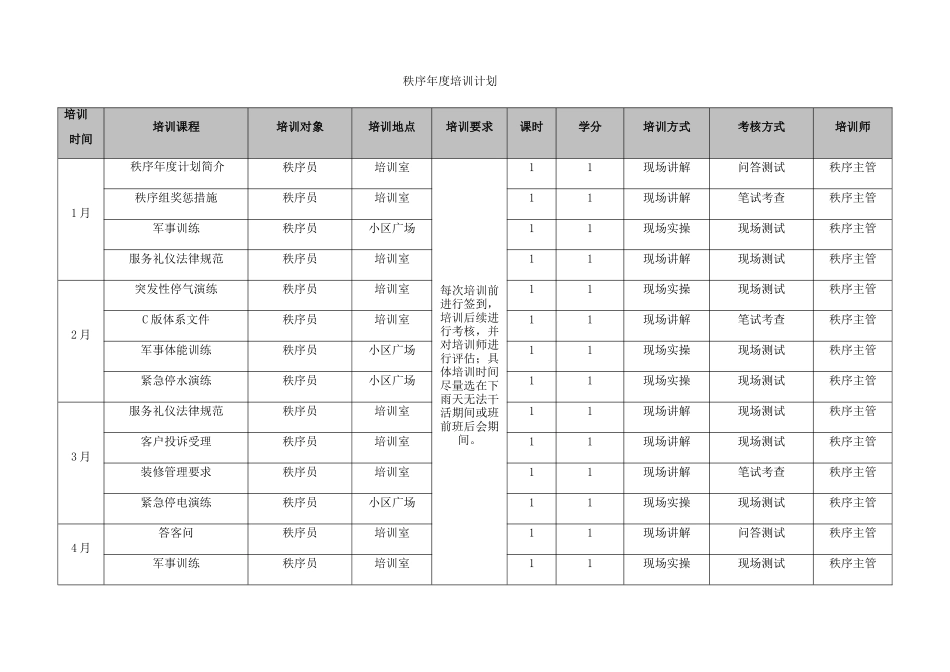 秩序年度培训计划

| 培训时间 | 培训课程 | 培训对象 | 培训地点 | 培训要求 | 课时 | 学分 | 培训方式 | 考核方式 | 培训师 |
|---|---|---|---|---|---|---|---|---|---|
| 1月 | 秩序年度计划简介 | 秩序员 | 培训室 | 每次培训前进行签到，培训后续进行考核，并对培训师进行评估；具体培训时间尽量选在下雨天无法干活期间或班前班后会期间。 | 1 | 1 | 现场讲解 | 问答测试 | 秩序主管 |
| | 秩序组奖惩措施 | 秩序员 | 培训室 | | 1 | 1 | 现场讲解 | 笔试考查 | 秩序主管 |
| | 军事训练 | 秩序员 | 小区广场 | | 1 | 1 | 现场实操 | 现场测试 | 秩序主管 |
| | 服务礼仪法律规范 | 秩序员 | 培训室 | | 1 | 1 | 现场讲解 | 现场测试 | 秩序主管 |
| 2月 | 突发性停气演练 | 秩序员 | 培训室 | | 1 | 1 | 现场实操 | 现场测试 | 秩序主管 |
| | C版体系文件 | 秩序员 | 培训室 | | 1 | 1 | 现场讲解 | 笔试考查 | 秩序主管 |
| | 军事体能训练 | 秩序员 | 小区广场 | | 1 | 1 | 现场实操 | 现场测试 | 秩序主管 |
| | 紧急停水演练 | 秩序员 | 小区广场 | | 1 | 1 | 现场实操 | 现场测试 | 秩序主管 |
| 3月 | 服务礼仪法律规范 | 秩序员 | 培训室 | | 1 | 1 | 现场讲解 | 现场测试 | 秩序主管 |
| | 客户投诉受理 | 秩序员 | 培训室 | | 1 | 1 | 现场讲解 | 现场测试 | 秩序主管 |
| | 装修管理要求 | 秩序员 | 培训室 | | 1 | 1 | 现场讲解 | 笔试考查 | 秩序主管 |
| | 紧急停电演练 | 秩序员 | 小区广场 | | 1 | 1 | 现场实操 | 现场测试 | 秩序主管 |
| 4月 | 答客问 | 秩序员 | 培训室 | | 1 | 1 | 现场讲解 | 问答测试 | 秩序主管 |
| | 军事训练 | 秩序员 | 培训室 | | 1 | 1 | 现场实操 | 现场测试 | 秩序主管 |